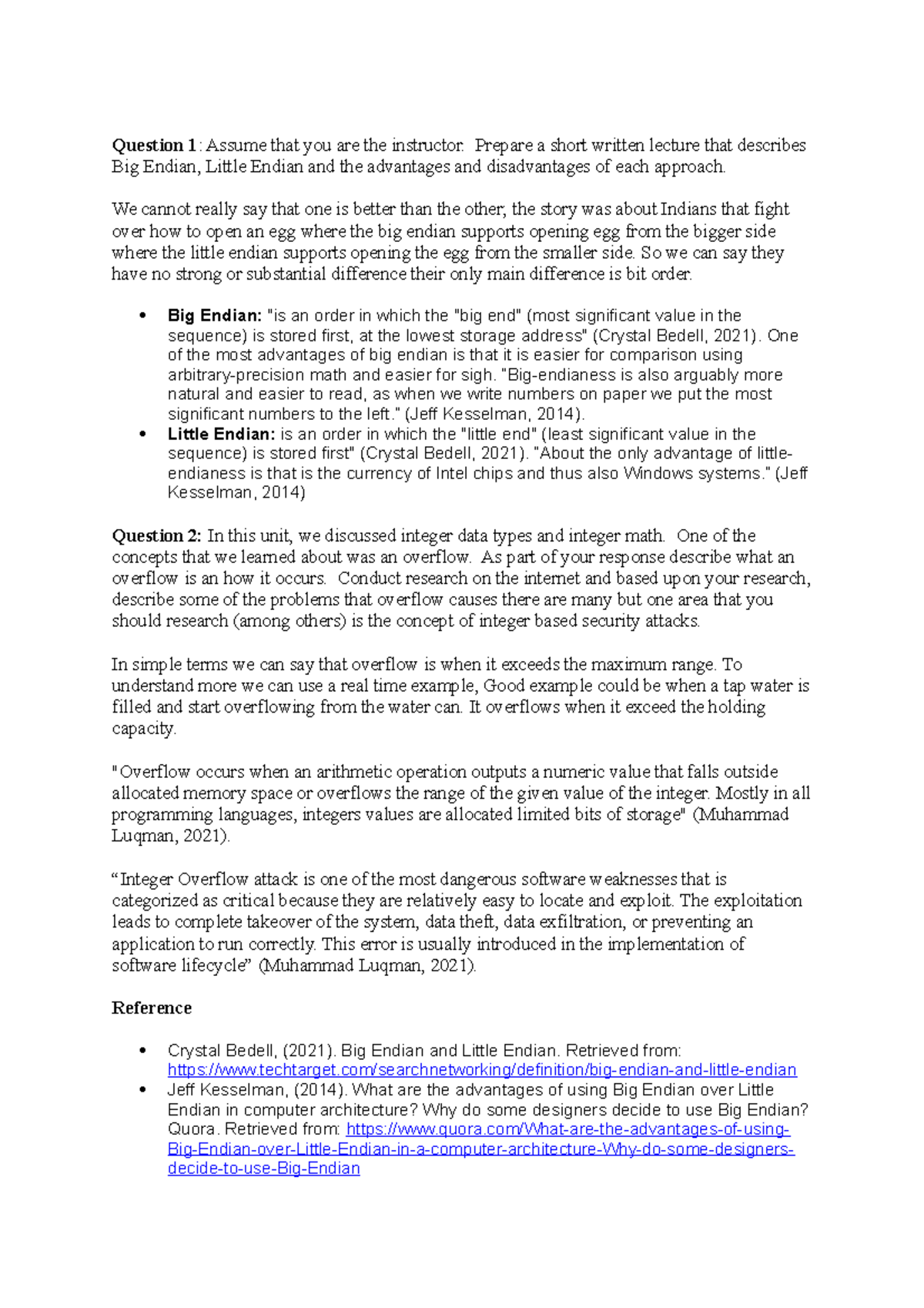 Question 1: Assume that you are the instructor. Prepare a short written lecture that describes Big Endian, Little Endian and the advantages and disadvantages of each approach.

We cannot really say that one is better than the other, the story was about Indians that fight over how to open an egg where the big endian supports opening egg from the bigger side where the little endian supports opening the egg from the smaller side. So we can say they have no strong or substantial difference their only main difference is bit order.

• Big Endian: "is an order in which the "big end" (most significant value in the sequence) is stored first, at the lowest storage address" (Crystal Bedell, 2021). One of the most advantages of big endian is that it is easier for comparison using arbitrary-precision math and easier for sigh. "Big-endianess is also arguably more natural and easier to read, as when we write numbers on paper we put the most significant numbers to the left." (Jeff Kesselman, 2014).
• Little Endian: is an order in which the "little end" (least significant value in the sequence) is stored first" (Crystal Bedell, 2021). "About the only advantage of little-endianess is that is the currency of Intel chips and thus also Windows systems." (Jeff Kesselman, 2014)

Question 2: In this unit, we discussed integer data types and integer math. One of the concepts that we learned about was an overflow. As part of your response describe what an overflow is an how it occurs. Conduct research on the internet and based upon your research, describe some of the problems that overflow causes there are many but one area that you should research (among others) is the concept of integer based security attacks.

In simple terms we can say that overflow is when it exceeds the maximum range. To understand more we can use a real time example, Good example could be when a tap water is filled and start overflowing from the water can. It overflows when it exceed the holding capacity.

"Overflow occurs when an arithmetic operation outputs a numeric value that falls outside allocated memory space or overflows the range of the given value of the integer. Mostly in all programming languages, integers values are allocated limited bits of storage" (Muhammad Luqman, 2021).

"Integer Overflow attack is one of the most dangerous software weaknesses that is categorized as critical because they are relatively easy to locate and exploit. The exploitation leads to complete takeover of the system, data theft, data exfiltration, or preventing an application to run correctly. This error is usually introduced in the implementation of software lifecycle" (Muhammad Luqman, 2021).

Reference

• Crystal Bedell, (2021). Big Endian and Little Endian. Retrieved from: https://www.techtarget.com/searchnetworking/definition/big-endian-and-little-endian
• Jeff Kesselman, (2014). What are the advantages of using Big Endian over Little Endian in computer architecture? Why do some designers decide to use Big Endian? Quora. Retrieved from: https://www.quora.com/What-are-the-advantages-of-using-Big-Endian-over-Little-Endian-in-a-computer-architecture-Why-do-some-designers-decide-to-use-Big-Endian